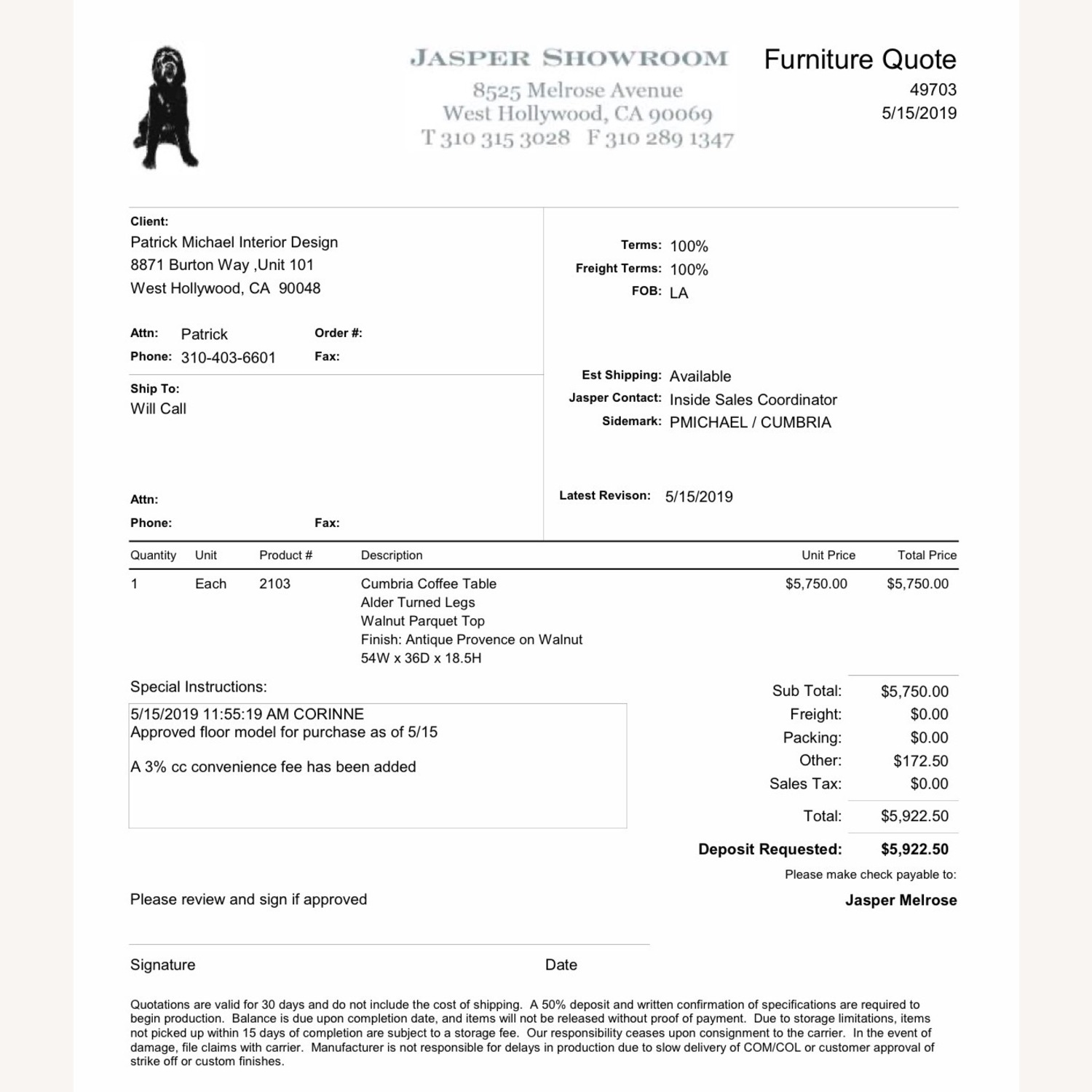 JASPER SHOWROOM
8525 Melrose Avenue
West Hollywood, CA 90069
T 310 315 3028 F 310 289 1347

Furniture Quote
49703
5/15/2019

Client:
Patrick Michael Interior Design
8871 Burton Way ,Unit 101
West Hollywood, CA 90048

Attn: Patrick
Order #:
Phone: 310-403-6601
Fax:

Ship To:
Will Call

Attn:
Phone:
Fax:

Terms: 100%
Freight Terms: 100%
FOB: LA

Est Shipping: Available
Jasper Contact: Inside Sales Coordinator
Sidemark: PMICHAEL / CUMBRIA

Latest Revison: 5/15/2019

| Quantity | Unit | Product # | Description | Unit Price | Total Price |
|---|---|---|---|---|---|
| 1 | Each | 2103 | Cumbria Coffee Table Alder Turned Legs Walnut Parquet Top Finish: Antique Provence on Walnut 54W x 36D x 18.5H | $5,750.00 | $5,750.00 |

Special Instructions:
5/15/2019 11:55:19 AM CORINNE
Approved floor model for purchase as of 5/15

A 3% cc convenience fee has been added

Sub Total: $5,750.00
Freight: $0.00
Packing: $0.00
Other: $172.50
Sales Tax: $0.00
Total: $5,922.50
Deposit Requested: $5,922.50
Please make check payable to:
Jasper Melrose

Please review and sign if approved

Signature
Date

Quotations are valid for 30 days and do not include the cost of shipping. A 50% deposit and written confirmation of specifications are required to begin production. Balance is due upon completion date, and items will not be released without proof of payment. Due to storage limitations, items not picked up within 15 days of completion are subject to a storage fee. Our responsibility ceases upon consignment to the carrier. In the event of damage, file claims with carrier. Manufacturer is not responsible for delays in production due to slow delivery of COM/COL or customer approval of strike off or custom finishes.